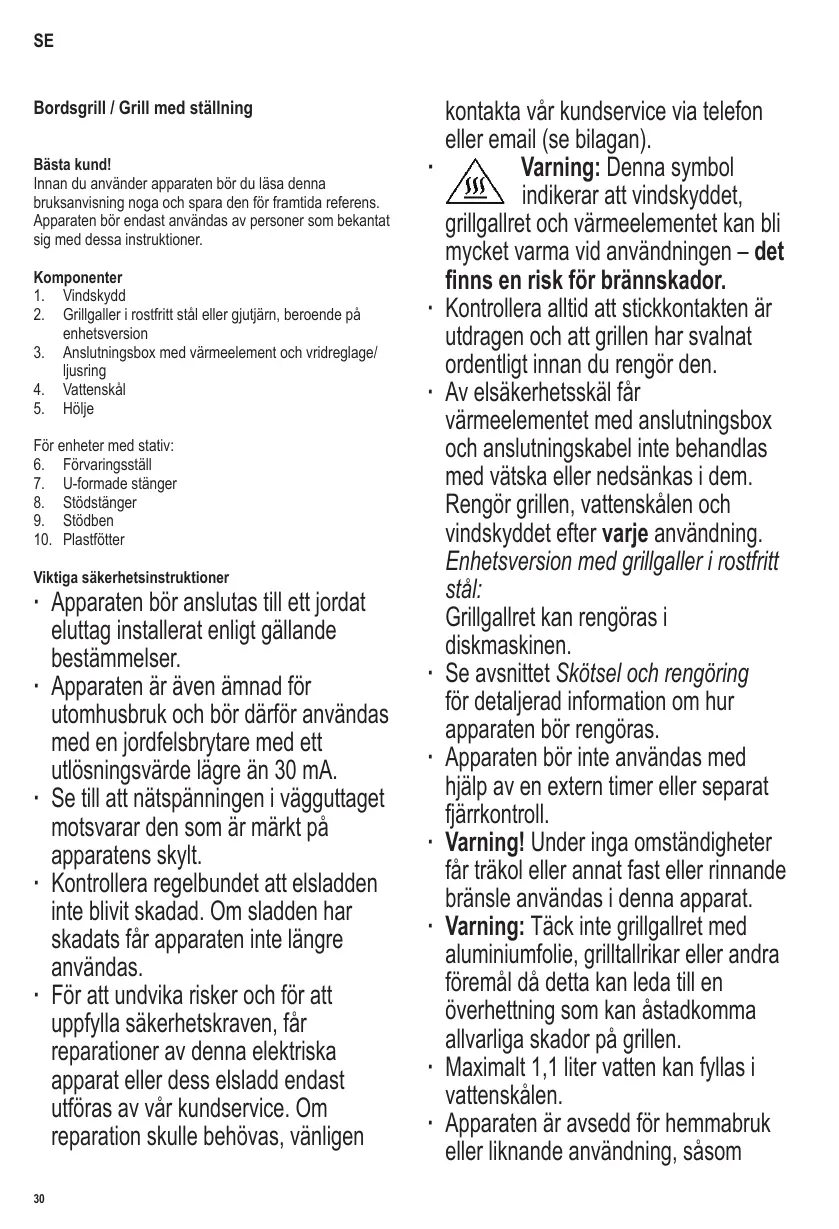 SE

Bordsgrill / Grill med ställning

Bästa kund!
Innan du använder apparaten bör du läsa denna bruksanvisning noga och spara den för framtida referens. Apparaten bör endast användas av personer som bekantat sig med dessa instruktioner.

Komponenter
1. Vindskydd
2. Grillgaller i rostfritt stål eller gjutjärn, beroende på enhetsversion
3. Anslutningsbox med värmeelement och vridreglage/ ljusring
4. Vattenskål
5. Hölje

För enheter med stativ:
6. Förvaringsställ
7. U-formade stänger
8. Stödstänger
9. Stödben
10. Plastfötter

Viktiga säkerhetsinstruktioner
· Apparaten bör anslutas till ett jordat eluttag installerat enligt gällande bestämmelser.
· Apparaten är även ämnad för utomhusbruk och bör därför användas med en jordfelsbrytare med ett utlösningsvärde lägre än 30 mA.
· Se till att nätspänningen i vägguttaget motsvarar den som är märkt på apparatens skylt.
· Kontrollera regelbundet att elsladden inte blivit skadad. Om sladden har skadats får apparaten inte längre användas.
· För att undvika risker och för att uppfylla säkerhetskraven, får reparationer av denna elektriska apparat eller dess elsladd endast utföras av vår kundservice. Om reparation skulle behövas, vänligen kontakta vår kundservice via telefon eller email (se bilagan).
· Varning: Denna symbol indikerar att vindskyddet, grillgallret och värmeelementet kan bli mycket varma vid användningen – det finns en risk för brännskador.
· Kontrollera alltid att stickkontakten är utdragen och att grillen har svalnat ordentligt innan du rengör den.
· Av elsäkerhetsskäl får värmeelementet med anslutningsbox och anslutningskabel inte behandlas med vätska eller nedsänkas i dem. Rengör grillen, vattenskålen och vindskyddet efter varje användning.
Enhetsversion med grillgaller i rostfritt stål:
Grillgallret kan rengöras i diskmaskinen.
· Se avsnittet Skötsel och rengöring för detaljerad information om hur apparaten bör rengöras.
· Apparaten bör inte användas med hjälp av en extern timer eller separat fjärrkontroll.
· Varning! Under inga omständigheter får träkol eller annat fast eller rinnande bränsle användas i denna apparat.
· Varning: Täck inte grillgallret med aluminiumfolie, grilltallrikar eller andra föremål då detta kan leda till en överhettning som kan åstadkomma allvarliga skador på grillen.
· Maximalt 1,1 liter vatten kan fyllas i vattenskålen.
· Apparaten är avsedd för hemmabruk eller liknande användning, såsom

30